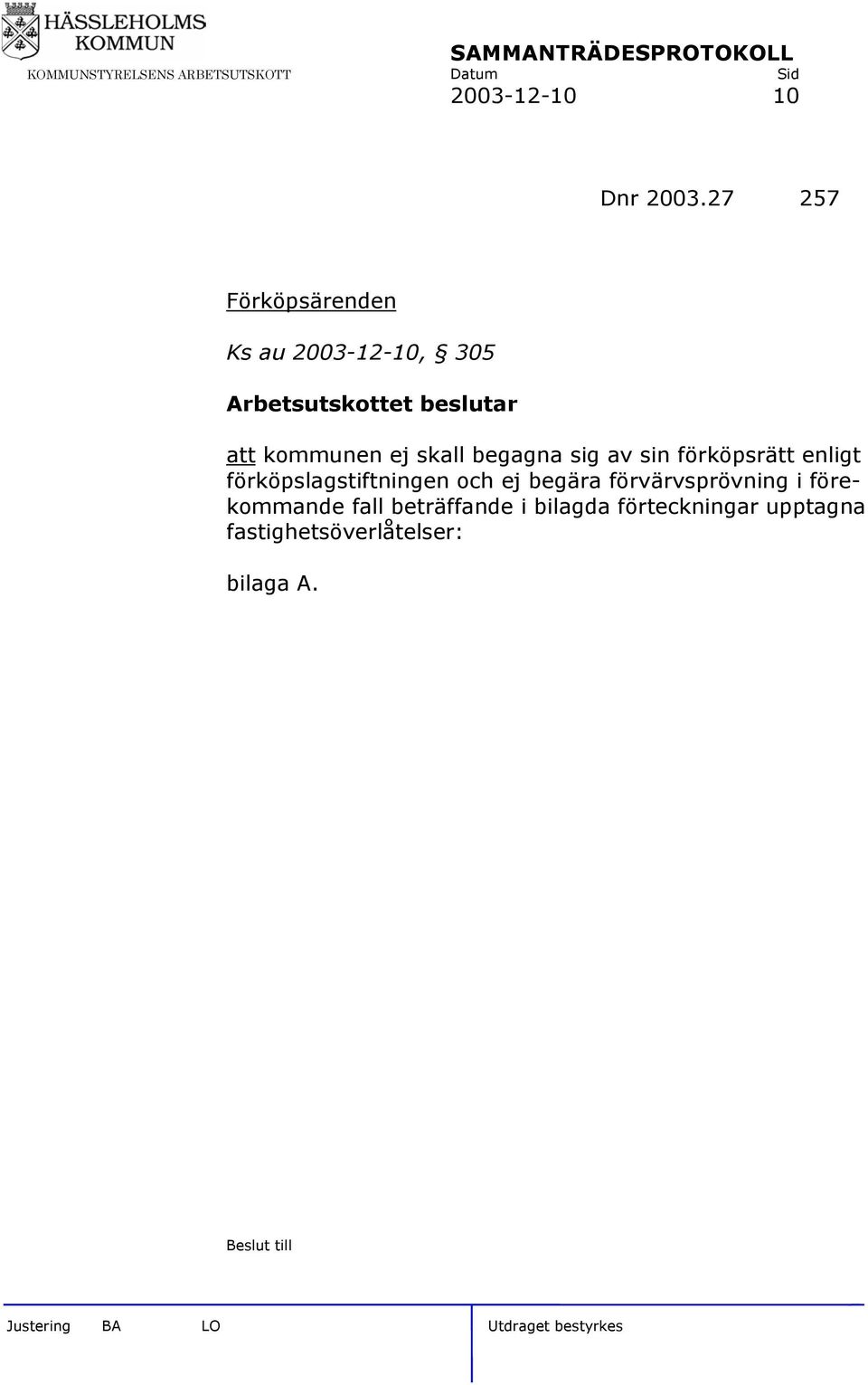 HÄSSLEHOLMS KOMMUN
KOMMUNSTYRELSENS ARBETSUTSKOTT

SAMMANTRÄDESPROTOKOLL
Datum Sid
2003-12-10 10

Dnr 2003.27 257

Förköpsärenden

Ks au 2003-12-10, § 305

Arbetsutskottet beslutar

att kommunen ej skall begagna sig av sin förköpsrätt enligt förköpslagstiftningen och ej begära förvärvsprövning i förekommande fall beträffande i bilagda förteckningar upptagna fastighetsöverlåtelser:

bilaga A.

Beslut till

Justering BA LO

Utdraget bestyrkes